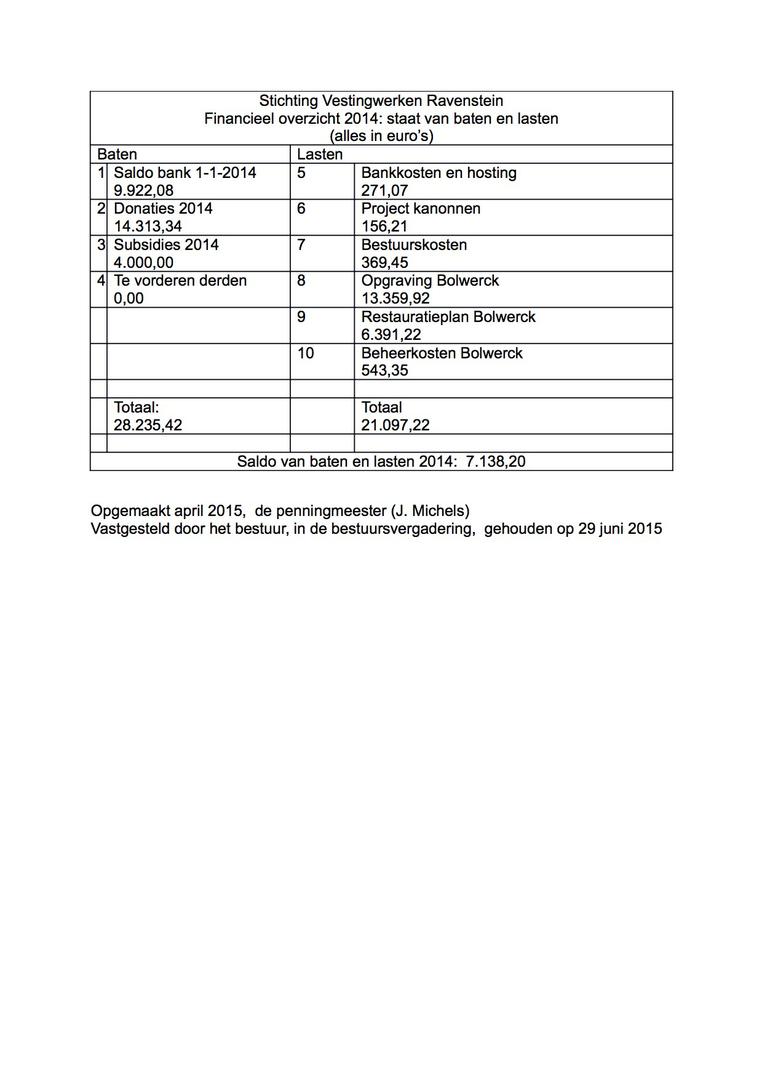 Stichting Vestingwerken Ravenstein
Financieel overzicht 2014: staat van baten en lasten
(alles in euro's)

| Baten | | Lasten | |
|---|---|---|---|
| 1 | Saldo bank 1-1-2014 9.922,08 | 5 | Bankkosten en hosting 271,07 |
| 2 | Donaties 2014 14.313,34 | 6 | Project kanonnen 156,21 |
| 3 | Subsidies 2014 4.000,00 | 7 | Bestuurskosten 369,45 |
| 4 | Te vorderen derden 0,00 | 8 | Opgraving Bolwerck 13.359,92 |
| | | 9 | Restauratieplan Bolwerck 6.391,22 |
| | | 10 | Beheerkosten Bolwerck 543,35 |
| | | | |
| | Totaal: 28.235,42 | | Totaal 21.097,22 |
| | | | |

Saldo van baten en lasten 2014: 7.138,20

Opgemaakt april 2015, de penningmeester (J. Michels)
Vastgesteld door het bestuur, in de bestuursvergadering, gehouden op 29 juni 2015